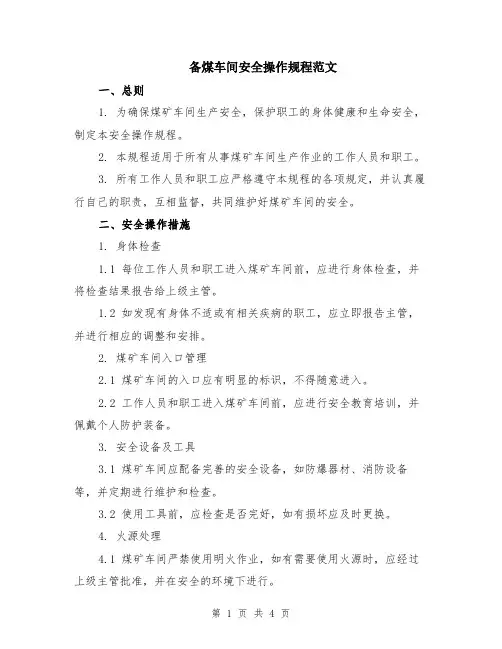 备煤车间安全操作规程范文

一、总则

1. 为确保煤矿车间生产安全，保护职工的身体健康和生命安全，制定本安全操作规程。

2. 本规程适用于所有从事煤矿车间生产作业的工作人员和职工。

3. 所有工作人员和职工应严格遵守本规程的各项规定，并认真履行自己的职责，互相监督，共同维护好煤矿车间的安全。

二、安全操作措施

1. 身体检查

1.1 每位工作人员和职工进入煤矿车间前，应进行身体检查，并将检查结果报告给上级主管。

1.2 如发现有身体不适或有相关疾病的职工，应立即报告主管，并进行相应的调整和安排。

2. 煤矿车间入口管理

2.1 煤矿车间的入口应有明显的标识，不得随意进入。

2.2 工作人员和职工进入煤矿车间前，应进行安全教育培训，并佩戴个人防护装备。

3. 安全设备及工具

3.1 煤矿车间应配备完善的安全设备，如防爆器材、消防设备等，并定期进行维护和检查。

3.2 使用工具前，应检查是否完好，如有损坏应及时更换。

4. 火源处理

4.1 煤矿车间严禁使用明火作业，如有需要使用火源时，应经过上级主管批准，并在安全的环境下进行。

第 1 页 共 4 页